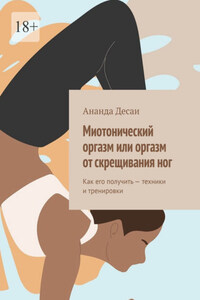 18+

Ананда Десаи

Миотонический оргазм или оргазм от скрещивания ног

Как его получить — техники и тренировки